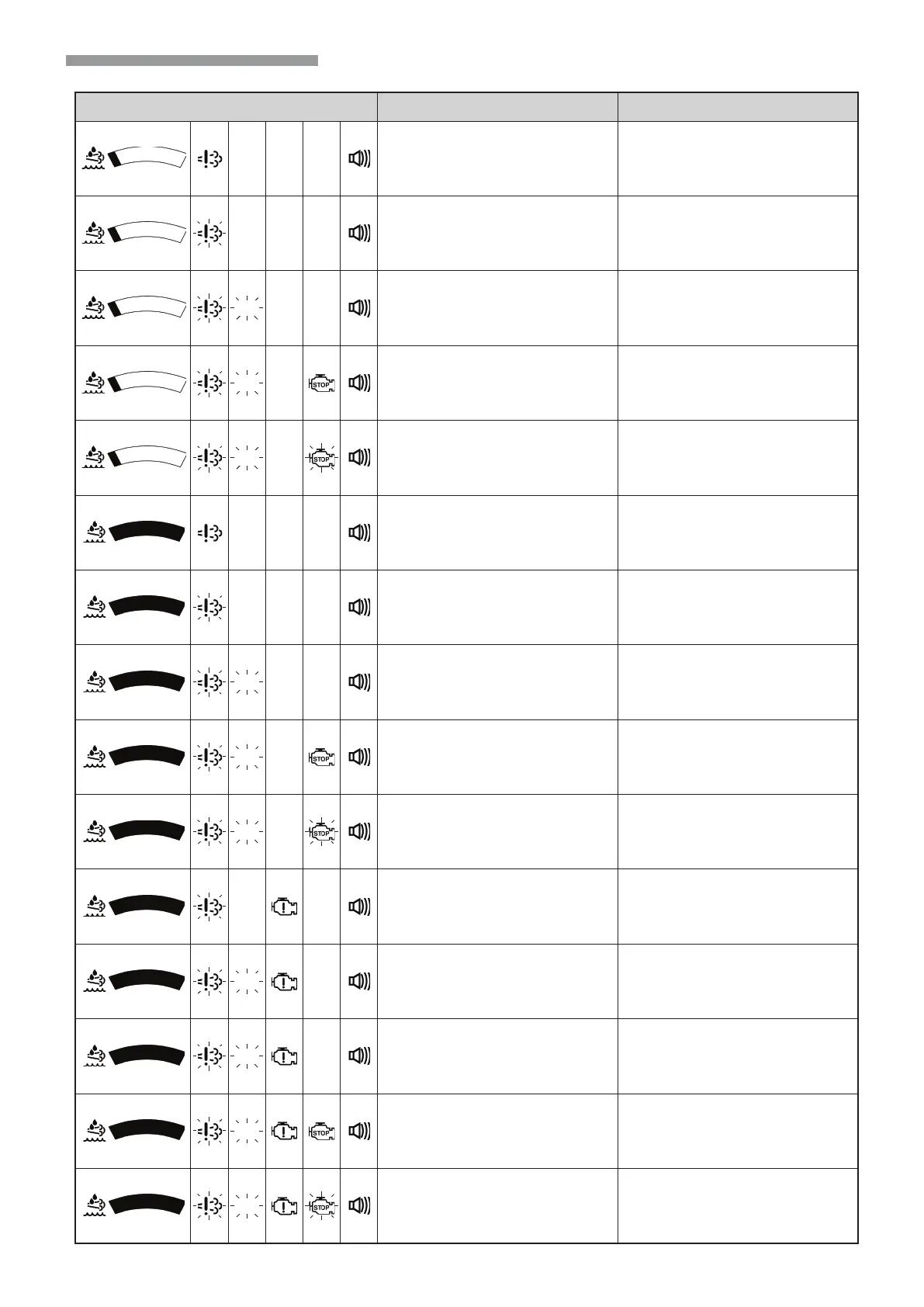 STOP

STOP

STOP

STOP

STOP

STOP